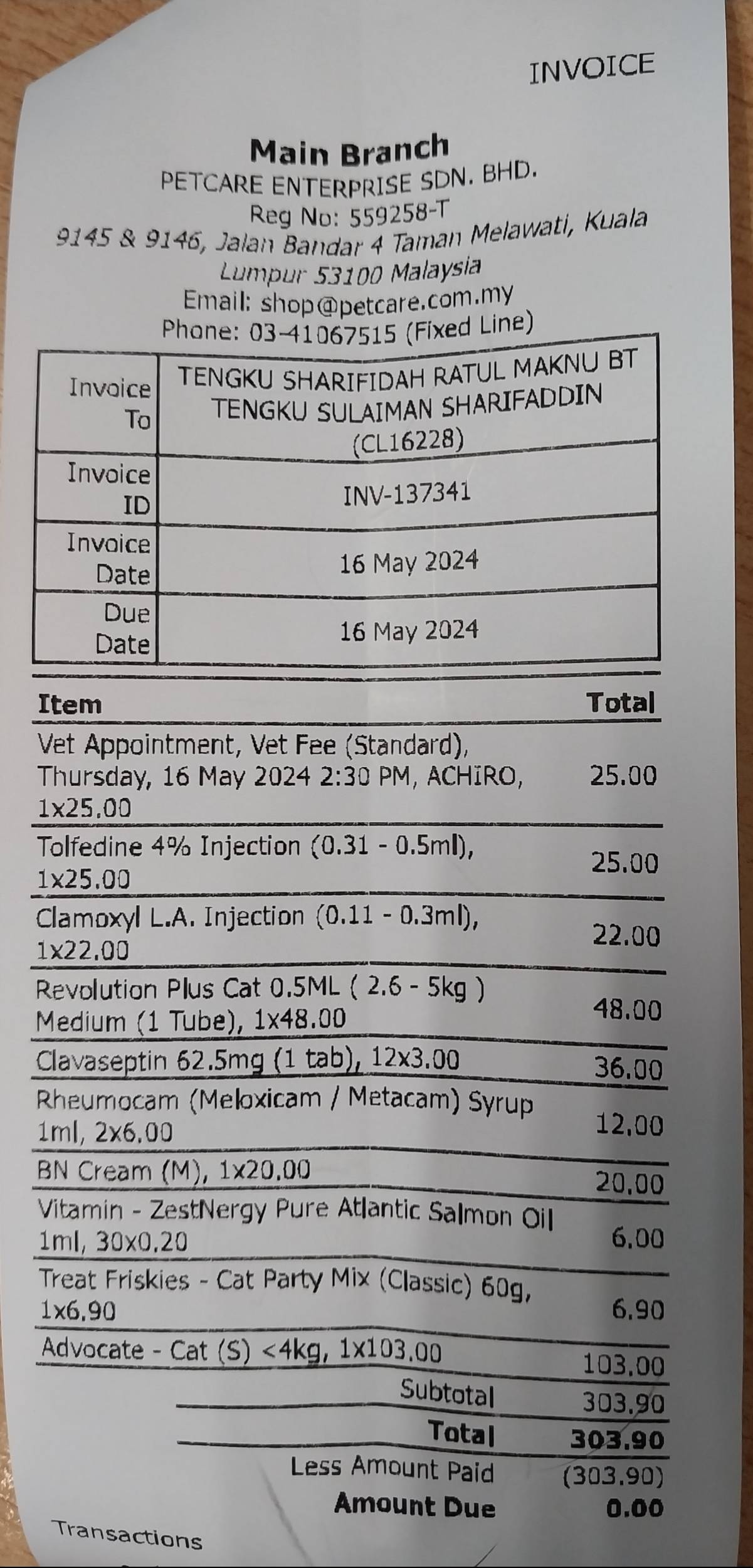 INVOICE

Main Branch
PETCARE ENTERPRISE SDN. BHD.
Reg No: 559258-T
9145 & 9146, Jalan Bandar 4 Taman Melawati, Kuala Lumpur 53100 Malaysia
Email: shop@petcare.com.my
Phone: 03-41067515 (Fixed Line)

| Invoice To | TENGKU SHARIFIDAH RATUL MAKNU BT TENGKU SULAIMAN SHARIFADDIN (CL16228) |
|---|---|
| Invoice ID | INV-137341 |
| Invoice Date | 16 May 2024 |
| Due Date | 16 May 2024 |

| Item | Total |
|---|---|
| Vet Appointment, Vet Fee (Standard), Thursday, 16 May 2024 2:30 PM, ACHIRO, 1x25.00 | 25.00 |
| Tolfedine 4% Injection (0.31 - 0.5ml), 1x25.00 | 25.00 |
| Clamoxyl L.A. Injection (0.11 - 0.3ml), 1x22.00 | 22.00 |
| Revolution Plus Cat 0.5ML ( 2.6 - 5kg ) Medium (1 Tube), 1x48.00 | 48.00 |
| Clavaseptin 62.5mg (1 tab), 12x3.00 | 36.00 |
| Rheumocam (Meloxicam / Metacam) Syrup 1ml, 2x6.00 | 12.00 |
| BN Cream (M), 1x20.00 | 20.00 |
| Vitamin - ZestNergy Pure Atlantic Salmon Oil 1ml, 30x0.20 | 6.00 |
| Treat Friskies - Cat Party Mix (Classic) 60g, 1x6.90 | 6.90 |
| Advocate - Cat (S) <4kg, 1x103.00 | 103.00 |
| Subtotal | 303.90 |
| Total | 303.90 |
| Less Amount Paid | (303.90) |
| Amount Due | 0.00 |

Transactions